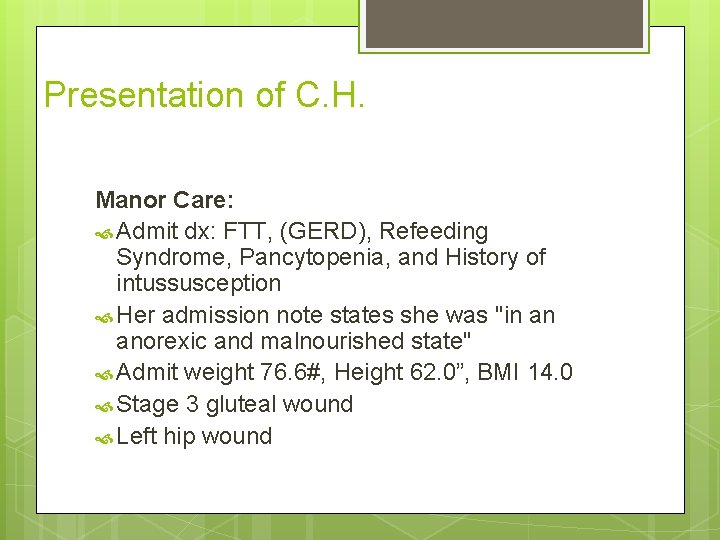 Presentation of C.H.

Manor Care:

Admit dx: FTT, (GERD), Refeeding Syndrome, Pancytopenia, and History of intussusception

Her admission note states she was "in an anorexic and malnourished state"

Admit weight 76.6#, Height 62.0”, BMI 14.0

Stage 3 gluteal wound

Left hip wound